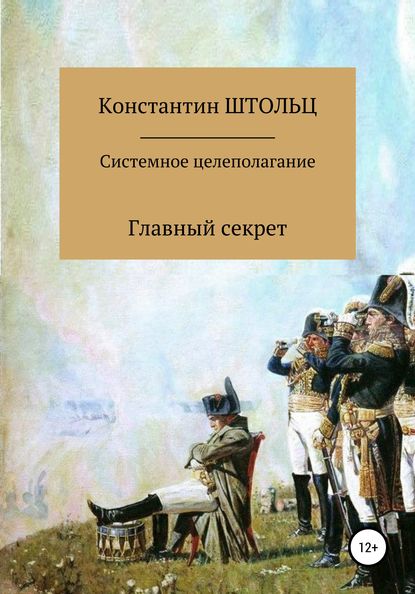 Константин ШТОЛЬЦ

Системное целеполагание

Главный секрет

12+